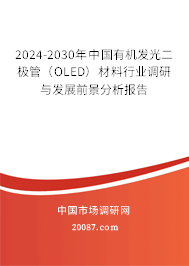 2024-2030年中国有机发光二极管（OLED）材料行业调研与发展前景分析报告

中国市场调研网

20087.com